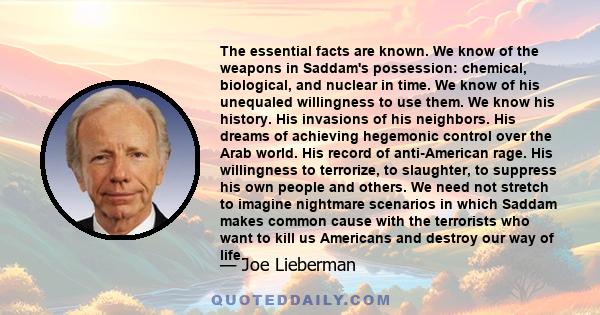 The essential facts are known. We know of the weapons in Saddam's possession: chemical, biological, and nuclear in time. We know of his unequaled willingness to use them. We know his history. His invasions of his neighbors. His dreams of achieving hegemonic control over the Arab world. His record of anti-American rage. His willingness to terrorize, to slaughter, to suppress his own people and others. We need not stretch to imagine nightmare scenarios in which Saddam makes common cause with the terrorists who want to kill us Americans and destroy our way of life.

— Joe Lieberman

QUOTEDDAILY.COM